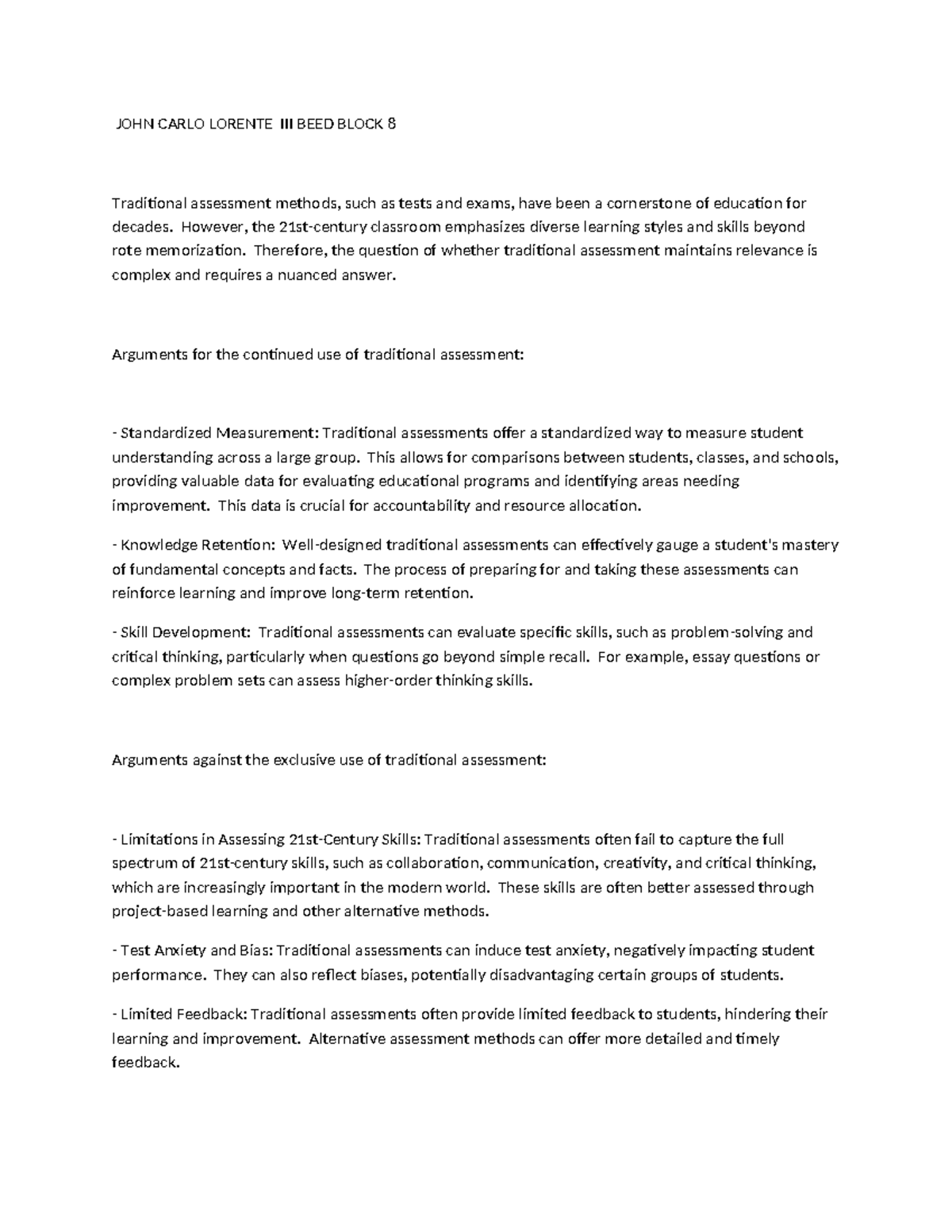 JOHN CARLO LORENTE III BEED BLOCK 8

Traditional assessment methods, such as tests and exams, have been a cornerstone of education for decades. However, the 21st-century classroom emphasizes diverse learning styles and skills beyond rote memorization. Therefore, the question of whether traditional assessment maintains relevance is complex and requires a nuanced answer.

Arguments for the continued use of traditional assessment:

- Standardized Measurement: Traditional assessments offer a standardized way to measure student understanding across a large group. This allows for comparisons between students, classes, and schools, providing valuable data for evaluating educational programs and identifying areas needing improvement. This data is crucial for accountability and resource allocation.

- Knowledge Retention: Well-designed traditional assessments can effectively gauge a student's mastery of fundamental concepts and facts. The process of preparing for and taking these assessments can reinforce learning and improve long-term retention.

- Skill Development: Traditional assessments can evaluate specific skills, such as problem-solving and critical thinking, particularly when questions go beyond simple recall. For example, essay questions or complex problem sets can assess higher-order thinking skills.

Arguments against the exclusive use of traditional assessment:

- Limitations in Assessing 21st-Century Skills: Traditional assessments often fail to capture the full spectrum of 21st-century skills, such as collaboration, communication, creativity, and critical thinking, which are increasingly important in the modern world. These skills are often better assessed through project-based learning and other alternative methods.

- Test Anxiety and Bias: Traditional assessments can induce test anxiety, negatively impacting student performance. They can also reflect biases, potentially disadvantaging certain groups of students.

- Limited Feedback: Traditional assessments often provide limited feedback to students, hindering their learning and improvement. Alternative assessment methods can offer more detailed and timely feedback.